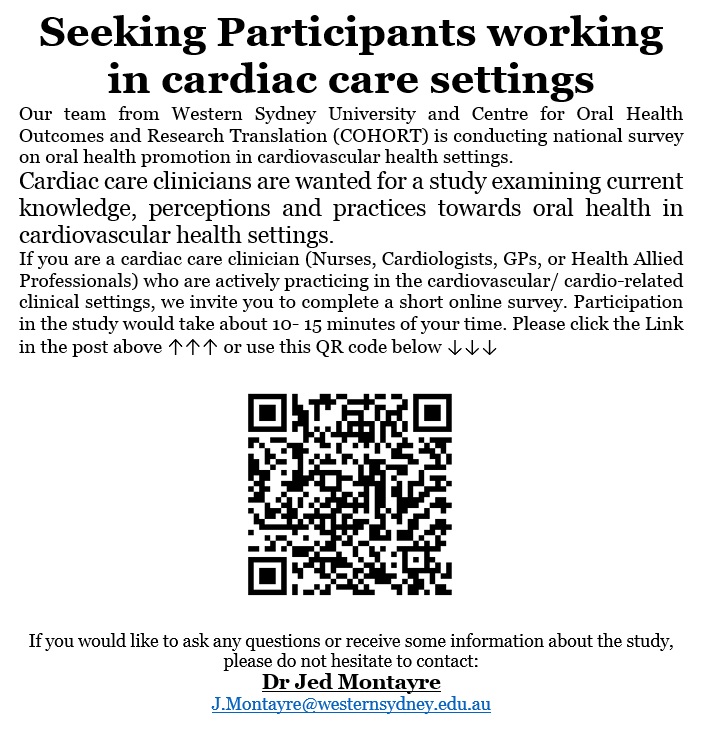 Seeking Participants working in cardiac care settings

Our team from Western Sydney University and Centre for Oral Health Outcomes and Research Translation (COHORT) is conducting national survey on oral health promotion in cardiovascular health settings.

Cardiac care clinicians are wanted for a study examining current knowledge, perceptions and practices towards oral health in cardiovascular health settings.

If you are a cardiac care clinician (Nurses, Cardiologists, GPs, or Health Allied Professionals) who are actively practicing in the cardiovascular/ cardio-related clinical settings, we invite you to complete a short online survey. Participation in the study would take about 10- 15 minutes of your time. Please click the Link in the post above ↑↑↑ or use this QR code below ↓↓↓

If you would like to ask any questions or receive some information about the study, please do not hesitate to contact:

Dr Jed Montayre

J.Montayre@westernsydney.edu.au